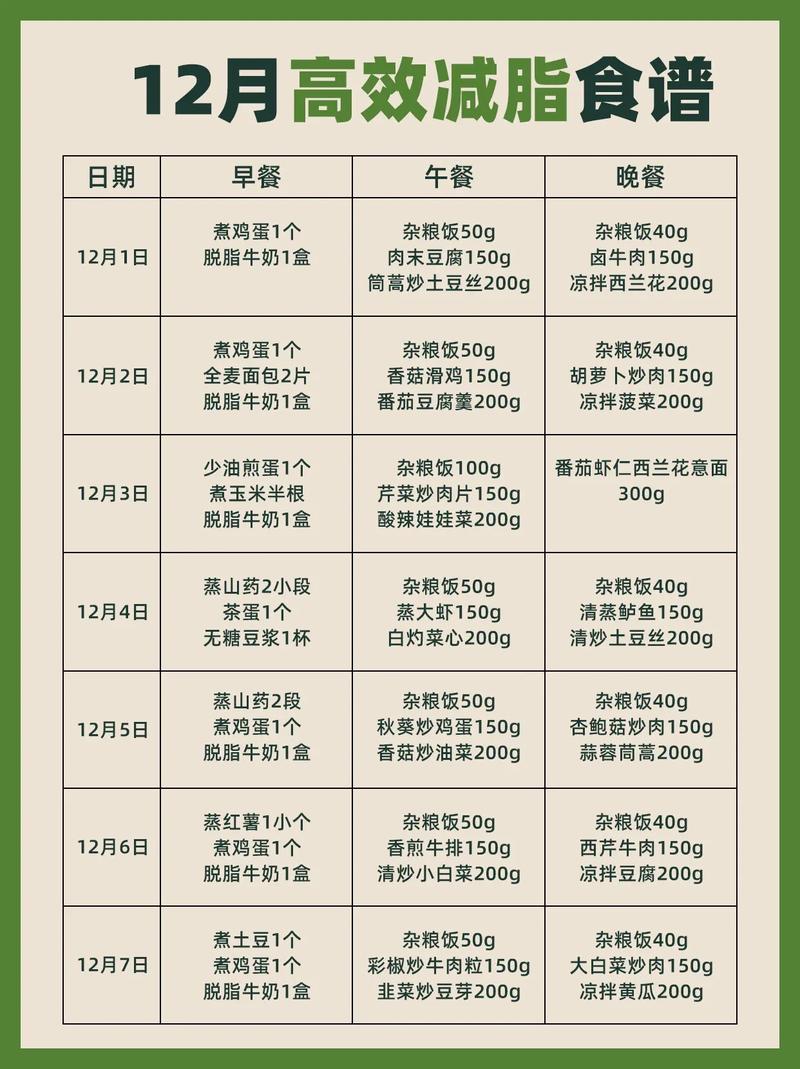 12月高效减脂食谱

| 日期 | 早餐 | 午餐 | 晚餐 |
|---|---|---|---|
| 12月1日 | 煮鸡蛋1个 脱脂牛奶1盒 | 杂粮饭50g 肉末豆腐150g 筒蒿炒土豆丝200g | 杂粮饭40g 卤牛肉150g 凉拌西兰花200g |
| 12月2日 | 煮鸡蛋1个 全麦面包2片 脱脂牛奶1盒 | 杂粮饭50g 香菇滑鸡150g 番茄豆腐羹200g | 杂粮饭40g 胡萝卜炒肉150g 凉拌菠菜200g |
| 12月3日 | 少油煎蛋1个 煮玉米半根 脱脂牛奶1盒 | 杂粮饭100g 芹菜炒肉片150g 酸辣娃娃菜200g | 番茄虾仁西兰花意面 300g |
| 12月4日 | 蒸山药2小段 茶蛋1个 无糖豆浆1杯 | 杂粮饭50g 蒸大虾150g 白灼菜心200g | 杂粮饭40g 清蒸鲈鱼150g 清炒土豆丝200g |
| 12月5日 | 蒸山药2段 煮鸡蛋1个 脱脂牛奶1盒 | 杂粮饭50g 秋葵炒鸡蛋150g 香菇炒油菜200g | 杂粮饭40g 杏鲍菇炒肉150g 蒜蓉茼蒿200g |
| 12月6日 | 蒸红薯1小个 煮鸡蛋1个 脱脂牛奶1盒 | 杂粮饭50g 香煎牛排150g 清炒小白菜200g | 杂粮饭40g 西芹牛肉150g 凉拌豆腐200g |
| 12月7日 | 煮土豆1个 煮鸡蛋1个 脱脂牛奶1盒 | 杂粮饭50g 彩椒炒牛肉粒150g 韭菜炒豆芽200g | 杂粮饭40g 大白菜炒肉150g 凉拌黄瓜200g |